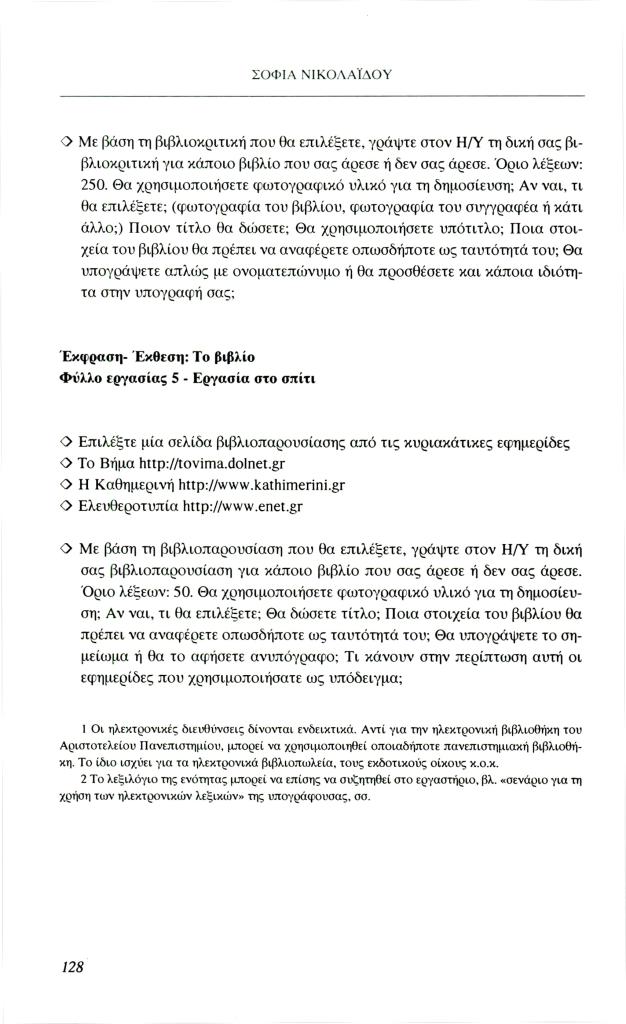 ΣΟΦΙΑ ΝΙΚΟΛΑΪΔΟΥ

◇ Με βάση τη βιβλιοκριτική που θα επιλέξετε, γράψτε στον Η/Υ τη δική σας βιβλιοκριτική για κάποιο βιβλίο που σας άρεσε ή δεν σας άρεσε. Όριο λέξεων: 250. Θα χρησιμοποιήσετε φωτογραφικό υλικό για τη δημοσίευση; Αν ναι, τι θα επιλέξετε; (φωτογραφία του βιβλίου, φωτογραφία του συγγραφέα ή κάτι άλλο;) Ποιον τίτλο θα δώσετε; Θα χρησιμοποιήσετε υπότιτλο; Ποια στοιχεία του βιβλίου θα πρέπει να αναφέρετε οπωσδήποτε ως ταυτότητά του; Θα υπογράψετε απλώς με ονοματεπώνυμο ή θα προσθέσετε και κάποια ιδιότητα στην υπογραφή σας;

Έκφραση- Έκθεση: Το βιβλίο
Φύλλο εργασίας 5 - Εργασία στο σπίτι

◇ Επιλέξτε μία σελίδα βιβλιοπαρουσίασης από τις κυριακάτικες εφημερίδες
◇ Το Βήμα http://tovima.dolnet.gr
◇ Η Καθημερινή http://www.kathimerini.gr
◇ Ελευθεροτυπία http://www.enet.gr

◇ Με βάση τη βιβλιοπαρουσίαση που θα επιλέξετε, γράψτε στον Η/Υ τη δική σας βιβλιοπαρουσίαση για κάποιο βιβλίο που σας άρεσε ή δεν σας άρεσε. Όριο λέξεων: 50. Θα χρησιμοποιήσετε φωτογραφικό υλικό για τη δημοσίευση; Αν ναι, τι θα επιλέξετε; Θα δώσετε τίτλο; Ποια στοιχεία του βιβλίου θα πρέπει να αναφέρετε οπωσδήποτε ως ταυτότητά του; Θα υπογράψετε το σημείωμα ή θα το αφήσετε ανυπόγραφο; Τι κάνουν στην περίπτωση αυτή οι εφημερίδες που χρησιμοποιήσατε ως υπόδειγμα;

1 Οι ηλεκτρονικές διευθύνσεις δίνονται ενδεικτικά. Αντί για την ηλεκτρονική βιβλιοθήκη του Αριστοτελείου Πανεπιστημίου, μπορεί να χρησιμοποιηθεί οποιαδήποτε πανεπιστημιακή βιβλιοθήκη. Το ίδιο ισχύει για τα ηλεκτρονικά βιβλιοπωλεία, τους εκδοτικούς οίκους κ.ο.κ.
2 Το λεξιλόγιο της ενότητας μπορεί να επίσης να συζητηθεί στο εργαστήριο, βλ. «σενάριο για τη χρήση των ηλεκτρονικών λεξικών» της υπογράφουσας, σσ.

128